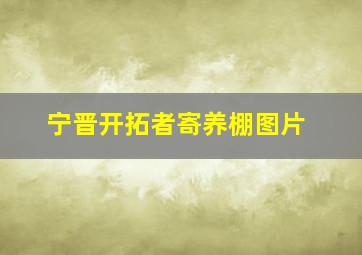 宁晋开拓者寄养棚图片